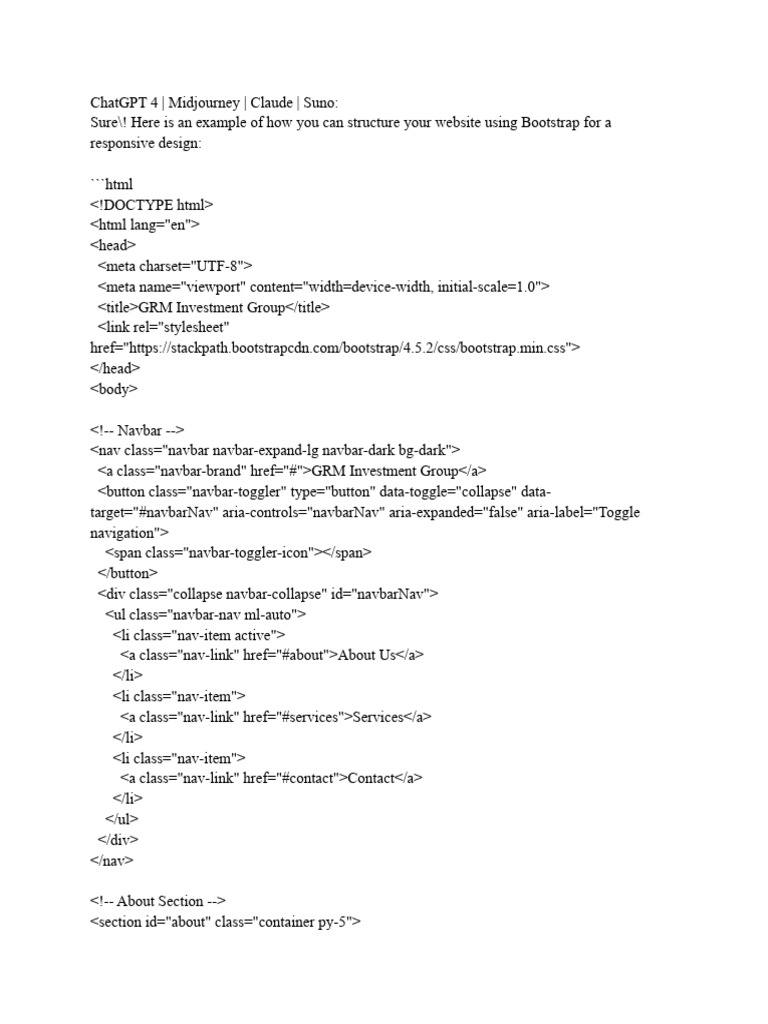 ChatGPT 4 | Midjourney | Claude | Suno:
Sure\! Here is an example of how you can structure your website using Bootstrap for a responsive design:

```html
<!DOCTYPE html>
<html lang="en">
<head>
  <meta charset="UTF-8">
  <meta name="viewport" content="width=device-width, initial-scale=1.0">
  <title>GRM Investment Group</title>
  <link rel="stylesheet" href="https://stackpath.bootstrapcdn.com/bootstrap/4.5.2/css/bootstrap.min.css">
</head>
<body>

<!-- Navbar -->
<nav class="navbar navbar-expand-lg navbar-dark bg-dark">
  <a class="navbar-brand" href="#">GRM Investment Group</a>
  <button class="navbar-toggler" type="button" data-toggle="collapse" data-target="#navbarNav" aria-controls="navbarNav" aria-expanded="false" aria-label="Toggle navigation">
    <span class="navbar-toggler-icon"></span>
  </button>
  <div class="collapse navbar-collapse" id="navbarNav">
    <ul class="navbar-nav ml-auto">
      <li class="nav-item active">
        <a class="nav-link" href="#about">About Us</a>
      </li>
      <li class="nav-item">
        <a class="nav-link" href="#services">Services</a>
      </li>
      <li class="nav-item">
        <a class="nav-link" href="#contact">Contact</a>
      </li>
    </ul>
  </div>
</nav>

<!-- About Section -->
<section id="about" class="container py-5">